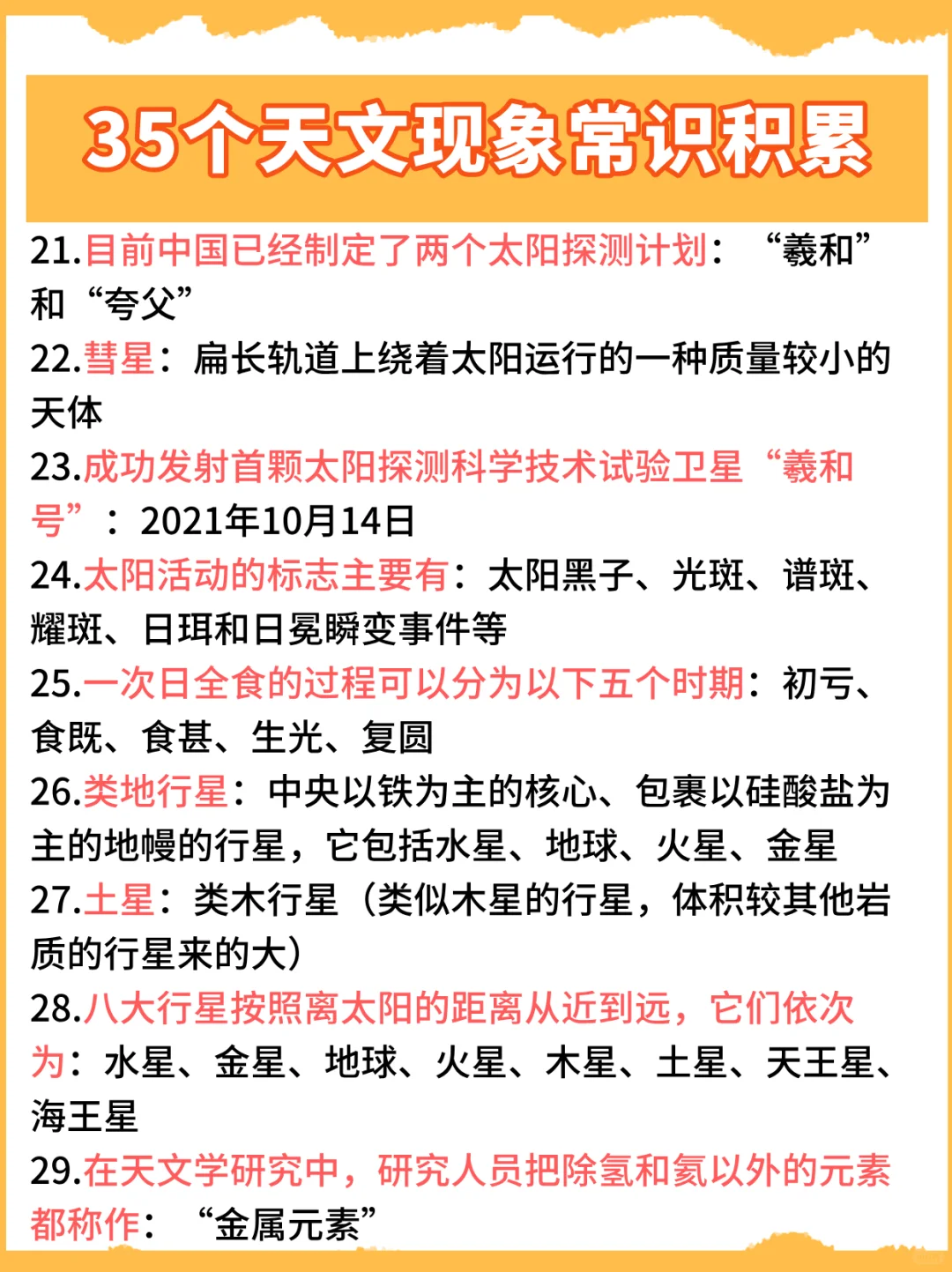 35个天文现象常识积累

21.目前中国已经制定了两个太阳探测计划：“羲和”和“夸父”

22.彗星：扁长轨道上绕着太阳运行的一种质量较小的天体

23.成功发射首颗太阳探测科学技术试验卫星“羲和号”：2021年10月14日

24.太阳活动的标志主要有：太阳黑子、光斑、谱斑、耀斑、日珥和日冕瞬变事件等

25.一次日全食的过程可以分为以下五个时期：初亏、食既、食甚、生光、复圆

26.类地行星：中央以铁为主的核心、包裹以硅酸盐为主的地幔的行星，它包括水星、地球、火星、金星

27.土星：类木行星（类似木星的行星，体积较其他岩质的行星来的大）

28.八大行星按照离太阳的距离从近到远，它们依次为：水星、金星、地球、火星、木星、土星、天王星、海王星

29.在天文学研究中，研究人员把除氢和氦以外的元素都称作：“金属元素”